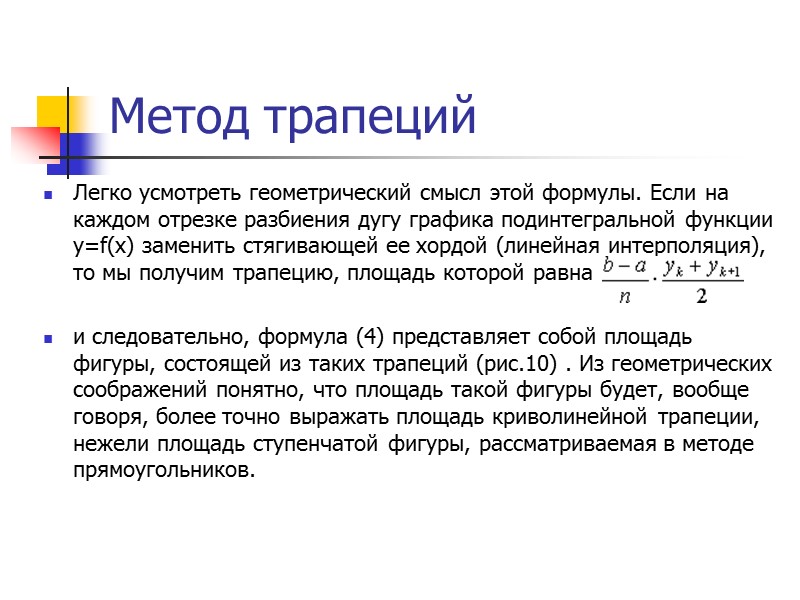 Метод трапеций

Легко усмотреть геометрический смысл этой формулы. Если на каждом отрезке разбиения дугу графика подинтегральной функции y=f(x) заменить стягивающей ее хордой (линейная интерполяция), то мы получим трапецию, площадь которой равна $\frac{b-a}{n} \cdot \frac{y_k + y_{k+1}}{2}$

и следовательно, формула (4) представляет собой площадь фигуры, состоящей из таких трапеций (рис.10) . Из геометрических соображений понятно, что площадь такой фигуры будет, вообще говоря, более точно выражать площадь криволинейной трапеции, нежели площадь ступенчатой фигуры, рассматриваемая в методе прямоугольников.